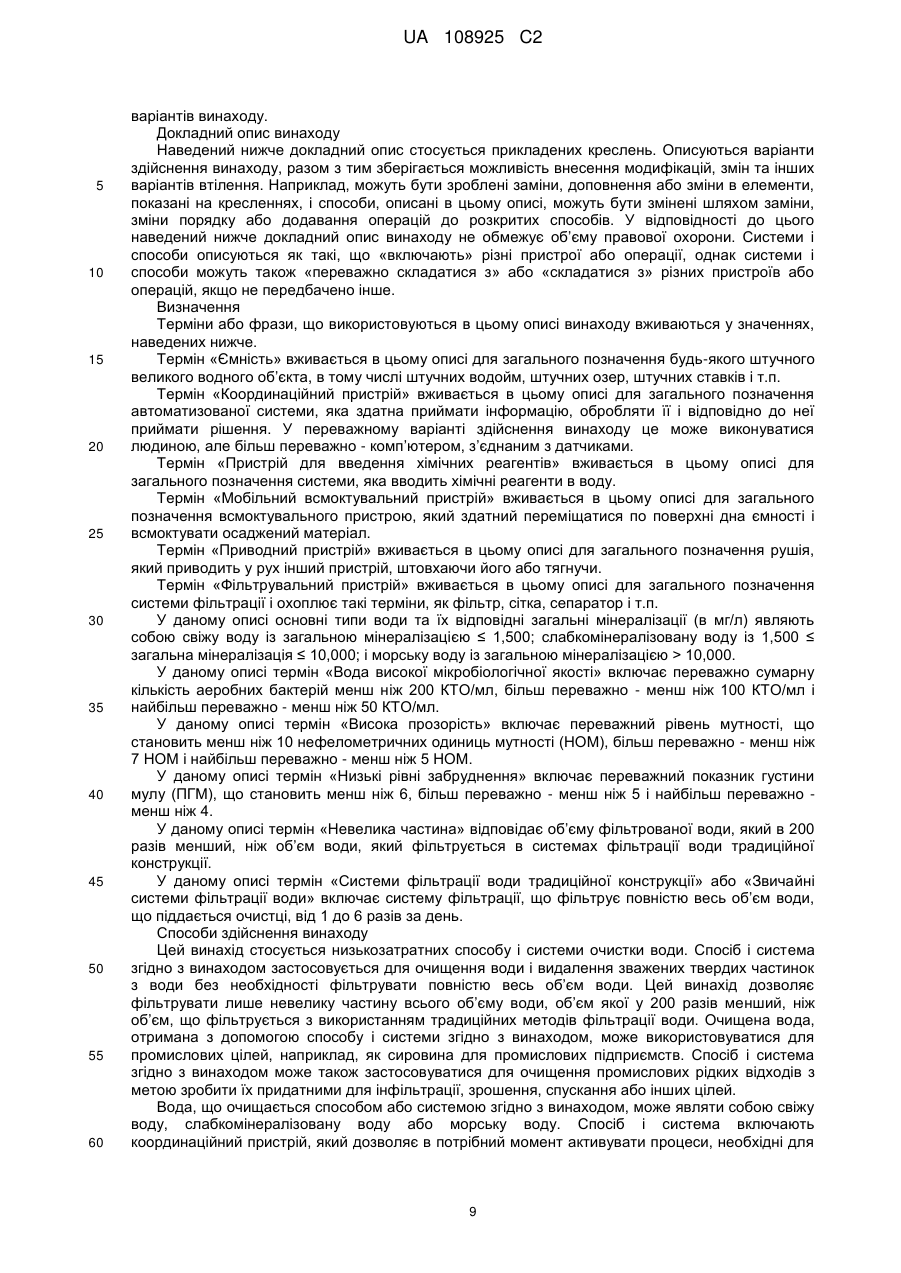 UA 108925 C2

варіантів винаходу.

Докладний опис винаходу

Наведений нижче докладний опис стосується прикладених креслень. Описуються варіанти здійснення винаходу, разом з тим зберігається можливість внесення модифікацій, змін та інших варіантів втілення. Наприклад, можуть бути зроблені заміни, доповнення або зміни в елементи, показані на кресленнях, і способи, описані в цьому описі, можуть бути змінені шляхом заміни, зміни порядку або додавання операцій до розкритих способів. У відповідності до цього наведений нижче докладний опис винаходу не обмежує об'єму правової охорони. Системи і способи описуються як такі, що «включають» різні пристрої або операції, однак системи і способи можуть також «переважно складатися з» або «складатися з» різних пристроїв або операцій, якщо не передбачено інше.

Визначення

Терміни або фрази, що використовуються в цьому описі винаходу вживаються у значеннях, наведених нижче.

Термін «Ємність» вживається в цьому описі для загального позначення будь-якого штучного великого водного об'єкта, в тому числі штучних водойм, штучних озер, штучних ставків і т.п.

Термін «Координаційний пристрій» вживається в цьому описі для загального позначення автоматизованої системи, яка здатна приймати інформацію, обробляти її і відповідно до неї приймати рішення. У переважному варіанті здійснення винаходу це може виконуватися людиною, але більш переважно - комп'ютером, з'єднаним з датчиками.

Термін «Пристрій для введення хімічних реагентів» вживається в цьому описі для загального позначення системи, яка вводить хімічні реагенти в воду.

Термін «Мобільний всмоктувальний пристрій» вживається в цьому описі для загального позначення всмоктувального пристрою, який здатний переміщатися по поверхні дна ємності і всмоктувати осаджений матеріал.

Термін «Приводний пристрій» вживається в цьому описі для загального позначення рушія, який приводить у рух інший пристрій, штовхаючи його або тягнучи.

Термін «Фільтрувальний пристрій» вживається в цьому описі для загального позначення системи фільтрації і охоплює такі терміни, як фільтр, сітка, сепаратор і т.п.

У даному описі основні типи води та їх відповідні загальні мінералізації (в мг/л) являють собою свіжу воду із загальною мінералізацією ≤ 1,500; слабкомінералізовану воду із 1,500 ≤ загальна мінералізація ≤ 10,000; і морську воду із загальною мінералізацією > 10,000.

У даному описі термін «Вода високої мікробіологічної якості» включає переважно сумарну кількість аеробних бактерій менш ніж 200 КТО/мл, більш переважно - менш ніж 100 КТО/мл і найбільш переважно - менш ніж 50 КТО/мл.

У даному описі термін «Висока прозорість» включає переважний рівень мутності, що становить менш ніж 10 нефелометричних одиниць мутності (НОМ), більш переважно - менш ніж 7 НОМ і найбільш переважно - менш ніж 5 НОМ.

У даному описі термін «Низькі рівні забруднення» включає переважний показник густини мулу (ПГМ), що становить менш ніж 6, більш переважно - менш ніж 5 і найбільш переважно - менш ніж 4.

У даному описі термін «Невелика частина» відповідає об'єму фільтрованої води, який в 200 разів менший, ніж об'єм води, який фільтрується в системах фільтрації води традиційної конструкції.

У даному описі термін «Системи фільтрації води традиційної конструкції» або «Звичайні системи фільтрації води» включає систему фільтрації, що фільтрує повністю весь об'єм води, що піддається очистці, від 1 до 6 разів за день.

Способи здійснення винаходу

Цей винахід стосується низькозатратних способу і системи очистки води. Спосіб і система згідно з винаходом застосовується для очищення води і видалення зважених твердих частинок з води без необхідності фільтрувати повністю весь об'єм води. Цей винахід дозволяє фільтрувати лише невелику частину всього об'єму води, об'єм якої у 200 разів менший, ніж об'єм, що фільтрується з використанням традиційних методів фільтрації води. Очищена вода, отримана з допомогою способу і системи згідно з винаходом, може використовуватися для промислових цілей, наприклад, як сировина для промислових підприємств. Спосіб і система згідно з винаходом може також застосовуватися для очищення промислових рідких відходів з метою зробити їх придатними для інфільтрації, зрошення, спускання або інших цілей.

Вода, що очищається способом або системою згідно з винаходом, може являти собою свіжу воду, слабкомінералізовану воду або морську воду. Спосіб і система включають координаційний пристрій, який дозволяє в потрібний момент активувати процеси, необхідні для

5
10
15
20
25
30
35
40
45
50
55
60

9